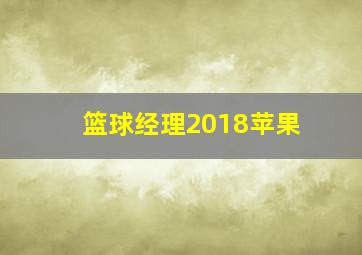 篮球经理2018苹果